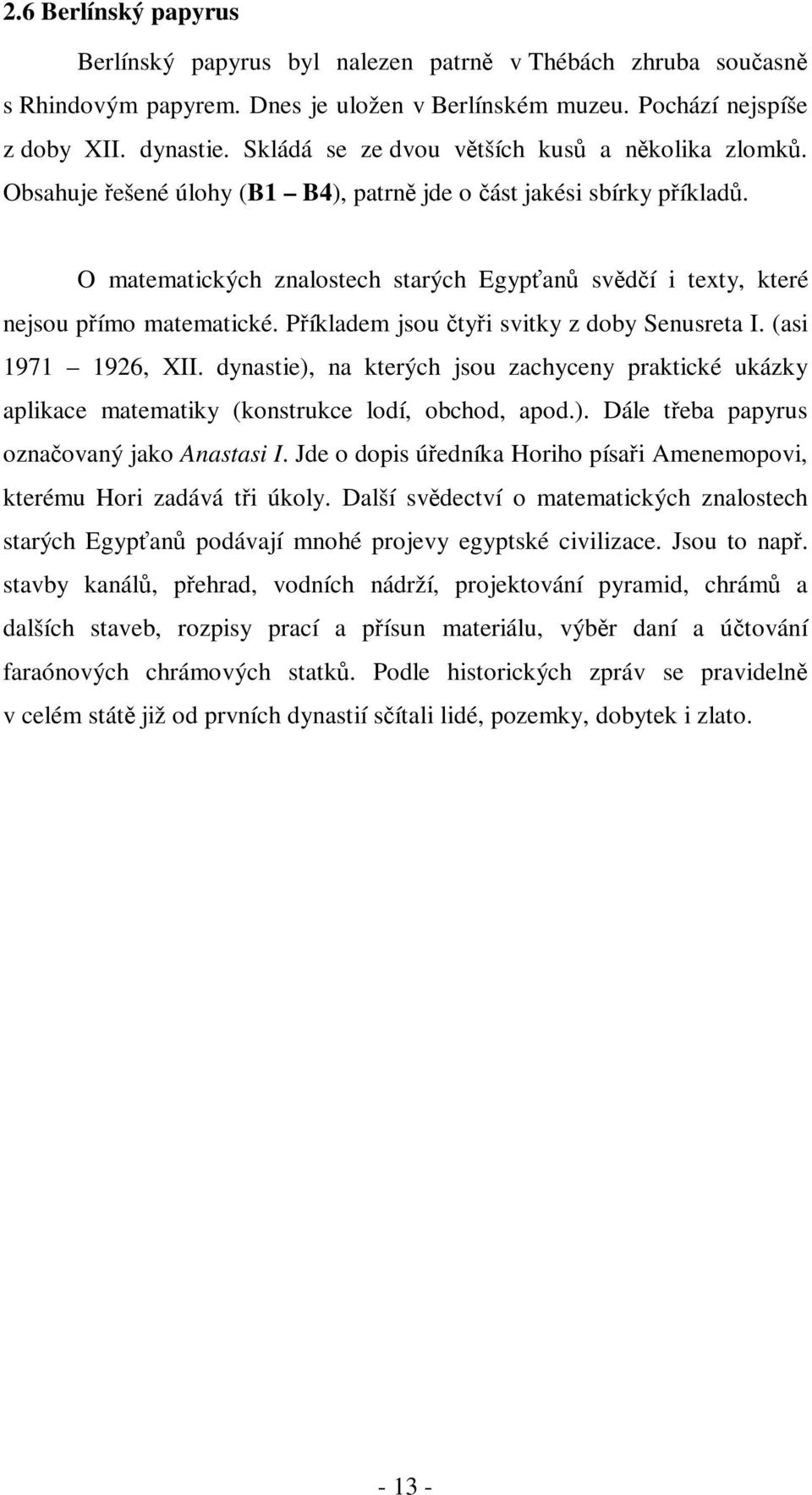 2.6 Berlínský papyrus

Berlínský papyrus byl nalezen patrně v Thébách zhruba současně s Rhindovým papyrem. Dnes je uložen v Berlínském muzeu. Pochází nejspíše z doby XII. dynastie. Skládá se ze dvou větších kusů a několika zlomků. Obsahuje řešené úlohy (B1 – B4), patrně jde o část jakési sbírky příkladů.

O matematických znalostech starých Egypťanů svědčí i texty, které nejsou přímo matematické. Příkladem jsou čtyři svitky z doby Senusreta I. (asi 1971 – 1926, XII. dynastie), na kterých jsou zachyceny praktické ukázky aplikace matematiky (konstrukce lodí, obchod, apod.). Dále třeba papyrus označovaný jako Anastasi I. Jde o dopis úředníka Horiho písaři Amenemopovi, kterému Hori zadává tři úkoly. Další svědectví o matematických znalostech starých Egypťanů podávají mnohé projevy egyptské civilizace. Jsou to např. stavby kanálů, přehrad, vodních nádrží, projektování pyramid, chrámů a dalších staveb, rozpisy prací a přísun materiálu, výběr daní a účtování faraónových chrámových statků. Podle historických zpráv se pravidelně v celém státě již od prvních dynastií sčítali lidé, pozemky, dobytek i zlato.

- 13 -